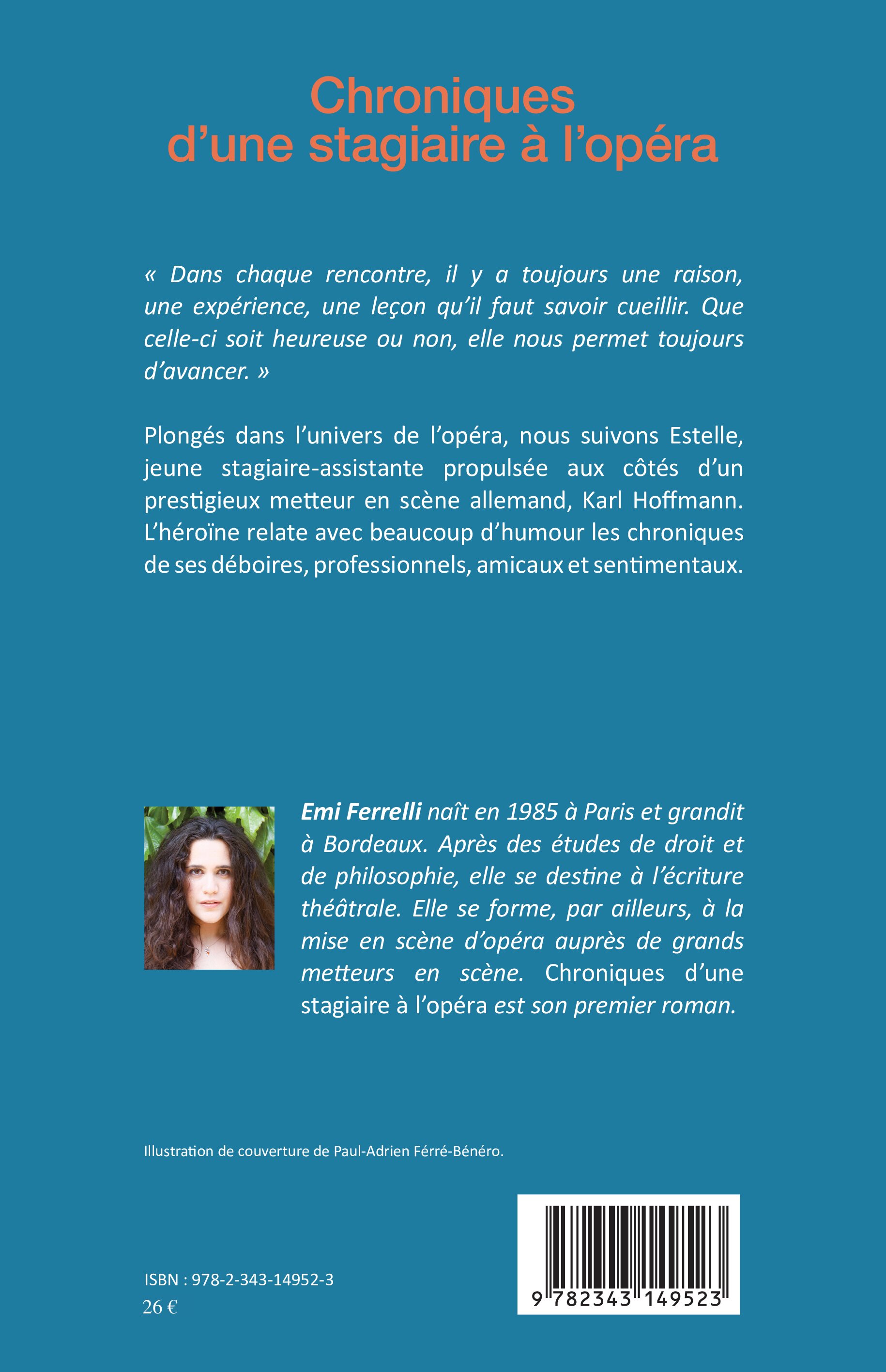 Chroniques d'une stagiaire à l'opéra

« Dans chaque rencontre, il y a toujours une raison, une expérience, une leçon qu'il faut savoir cueillir. Que celle-ci soit heureuse ou non, elle nous permet toujours d'avancer. »

Plongés dans l'univers de l'opéra, nous suivons Estelle, jeune stagiaire-assistante propulsée aux côtés d'un prestigieux metteur en scène allemand, Karl Hoffmann. L'héroïne relate avec beaucoup d'humour les chroniques de ses déboires, professionnels, amicaux et sentimentaux.

Emi Ferrelli naît en 1985 à Paris et grandit à Bordeaux. Après des études de droit et de philosophie, elle se destine à l'écriture théâtrale. Elle se forme, par ailleurs, à la mise en scène d'opéra auprès de grands metteurs en scène. Chroniques d'une stagiaire à l'opéra est son premier roman.

Illustration de couverture de Paul-Adrien Férré-Bénéro.

ISBN : 978-2-343-14952-3
26 €

9 782343 149523